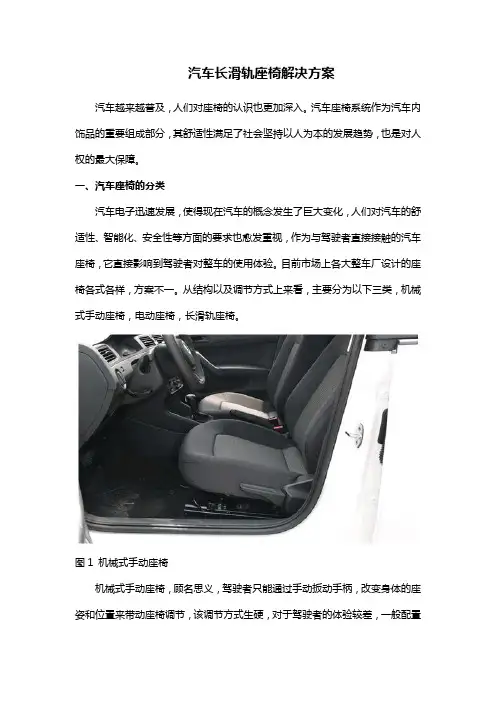 汽车长滑轨座椅解决方案

汽车越来越普及，人们对座椅的认识也更加深入。汽车座椅系统作为汽车内饰品的重要组成部分，其舒适性满足了社会坚持以人为本的发展趋势，也是对人权的最大保障。

一、汽车座椅的分类

汽车电子迅速发展，使得现在汽车的概念发生了巨大变化，人们对汽车的舒适性、智能化、安全性等方面的要求也愈发重视，作为与驾驶者直接接触的汽车座椅，它直接影响到驾驶者对整车的使用体验。目前市场上各大整车厂设计的座椅各式各样，方案不一。从结构以及调节方式上来看，主要分为以下三类，机械式手动座椅，电动座椅，长滑轨座椅。

图1 机械式手动座椅

机械式手动座椅，顾名思义，驾驶者只能通过手动扳动手柄，改变身体的座姿和位置来带动座椅调节，该调节方式生硬，对于驾驶者的体验较差，一般配置